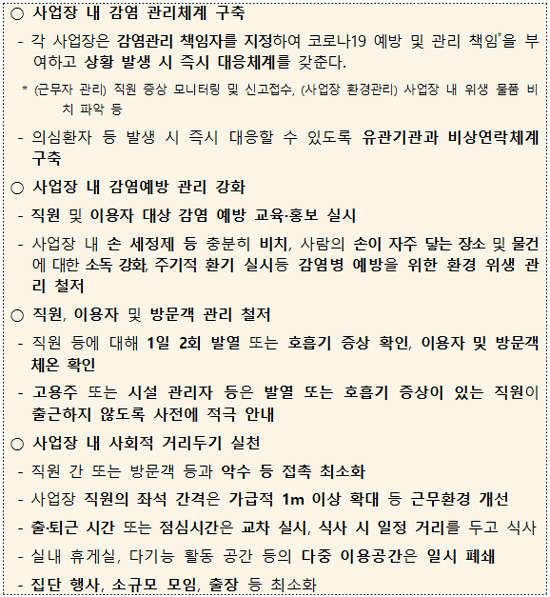 ○ 사업장 내 감염 관리체계 구축

- 각 사업장은 감염관리 책임자를 지정하여 코로나19 예방 및 관리 책임*을 부여하고 상황 발생 시 즉시 대응체계를 갖춘다.

* (근무자 관리) 직원 증상 모니터링 및 신고접수, (사업장 환경관리) 사업장 내 위생 물품 비치 파악 등

- 의심환자 등 발생 시 즉시 대응할 수 있도록 유관기관과 비상연락체계 구축

○ 사업장 내 감염예방 관리 강화

- 직원 및 이용자 대상 감염 예방 교육·홍보 실시

- 사업장 내 손 세정제 등 충분히 비치, 사람의 손이 자주 닿는 장소 및 물건에 대한 소독 강화, 주기적 환기 실시등 감염병 예방을 위한 환경 위생 관리 철저

○ 직원, 이용자 및 방문객 관리 철저

- 직원 등에 대해 1일 2회 발열 또는 호흡기 증상 확인, 이용자 및 방문객 체온 확인

- 고용주 또는 시설 관리자 등은 발열 또는 호흡기 증상이 있는 직원이 출근하지 않도록 사전에 적극 안내

○ 사업장 내 사회적 거리두기 실천

- 직원 간 또는 방문객 등과 악수 등 접촉 최소화

- 사업장 직원의 좌석 간격은 가급적 1m 이상 확대 등 근무환경 개선

- 출·퇴근 시간 또는 점심시간은 교차 실시, 식사 시 일정 거리를 두고 식사

- 실내 휴게실, 다기능 활동 공간 등의 다중 이용공간은 일시 폐쇄

- 집단 행사, 소규모 모임, 출장 등 최소화